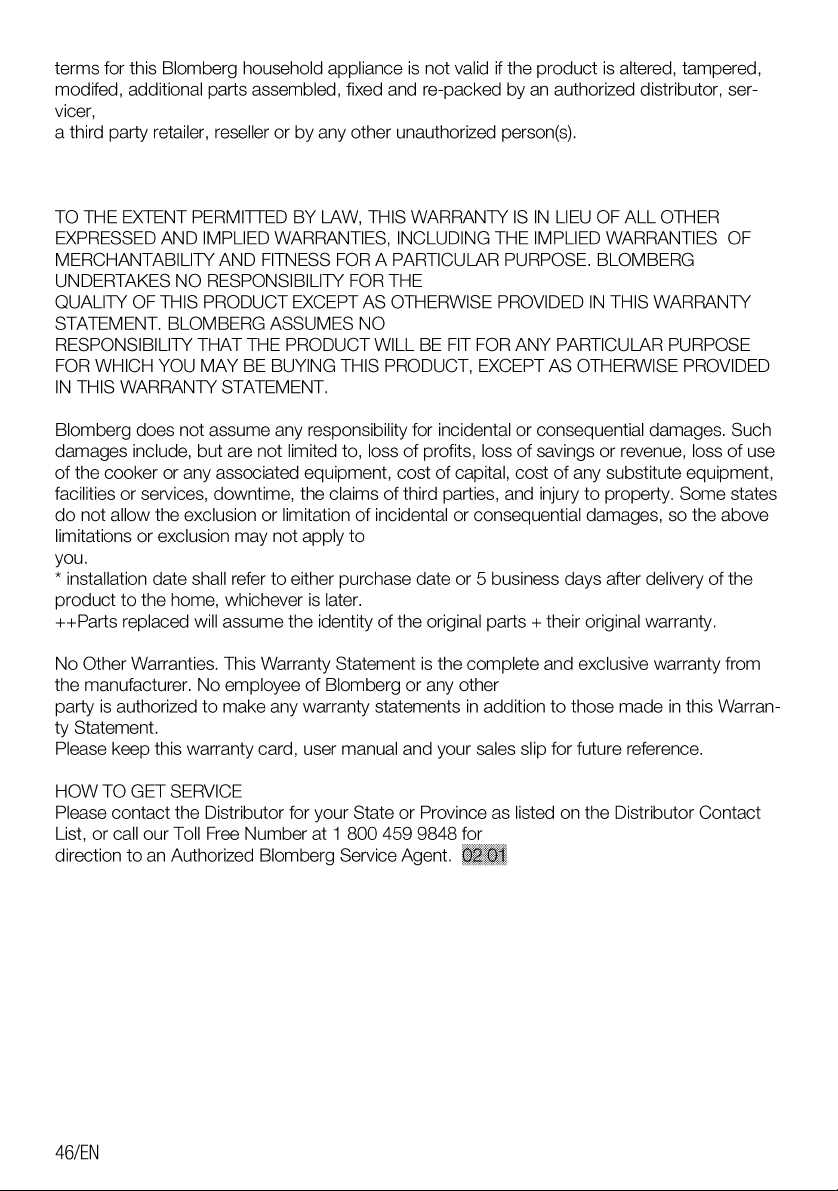 terms for this Blomberg household appliance is not valid if the product is altered, tampered, modifed, additional parts assembled, fixed and re-packed by an authorized distributor, servicer,
a third party retailer, reseller or by any other unauthorized person(s).

TO THE EXTENT PERMITTED BY LAW, THIS WARRANTY IS IN LIEU OF ALL OTHER EXPRESSED AND IMPLIED WARRANTIES, INCLUDING THE IMPLIED WARRANTIES OF MERCHANTABILITY AND FITNESS FOR A PARTICULAR PURPOSE. BLOMBERG UNDERTAKES NO RESPONSIBILITY FOR THE
QUALITY OF THIS PRODUCT EXCEPT AS OTHERWISE PROVIDED IN THIS WARRANTY STATEMENT. BLOMBERG ASSUMES NO
RESPONSIBILITY THAT THE PRODUCT WILL BE FIT FOR ANY PARTICULAR PURPOSE FOR WHICH YOU MAY BE BUYING THIS PRODUCT, EXCEPT AS OTHERWISE PROVIDED IN THIS WARRANTY STATEMENT.

Blomberg does not assume any responsibility for incidental or consequential damages. Such damages include, but are not limited to, loss of profits, loss of savings or revenue, loss of use of the cooker or any associated equipment, cost of capital, cost of any substitute equipment, facilities or services, downtime, the claims of third parties, and injury to property. Some states do not allow the exclusion or limitation of incidental or consequential damages, so the above limitations or exclusion may not apply to
you.
* installation date shall refer to either purchase date or 5 business days after delivery of the product to the home, whichever is later.
++Parts replaced will assume the identity of the original parts + their original warranty.

No Other Warranties. This Warranty Statement is the complete and exclusive warranty from the manufacturer. No employee of Blomberg or any other
party is authorized to make any warranty statements in addition to those made in this Warranty Statement.
Please keep this warranty card, user manual and your sales slip for future reference.

HOW TO GET SERVICE
Please contact the Distributor for your State or Province as listed on the Distributor Contact List, or call our Toll Free Number at 1 800 459 9848 for
direction to an Authorized Blomberg Service Agent. 02 01

46/EN